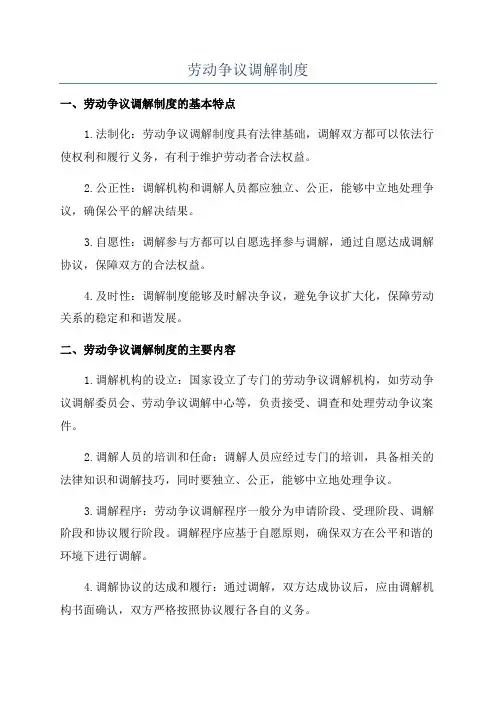 劳动争议调解制度

一、劳动争议调解制度的基本特点

1.法制化：劳动争议调解制度具有法律基础，调解双方都可以依法行使权利和履行义务，有利于维护劳动者合法权益。

2.公正性：调解机构和调解人员都应独立、公正，能够中立地处理争议，确保公平的解决结果。

3.自愿性：调解参与方都可以自愿选择参与调解，通过自愿达成调解协议，保障双方的合法权益。

4.及时性：调解制度能够及时解决争议，避免争议扩大化，保障劳动关系的稳定和和谐发展。

二、劳动争议调解制度的主要内容

1.调解机构的设立：国家设立了专门的劳动争议调解机构，如劳动争议调解委员会、劳动争议调解中心等，负责接受、调查和处理劳动争议案件。

2.调解人员的培训和任命：调解人员应经过专门的培训，具备相关的法律知识和调解技巧，同时要独立、公正，能够中立地处理争议。

3.调解程序：劳动争议调解程序一般分为申请阶段、受理阶段、调解阶段和协议履行阶段。调解程序应基于自愿原则，确保双方在公平和谐的环境下进行调解。

4.调解协议的达成和履行：通过调解，双方达成协议后，应由调解机构书面确认，双方严格按照协议履行各自的义务。